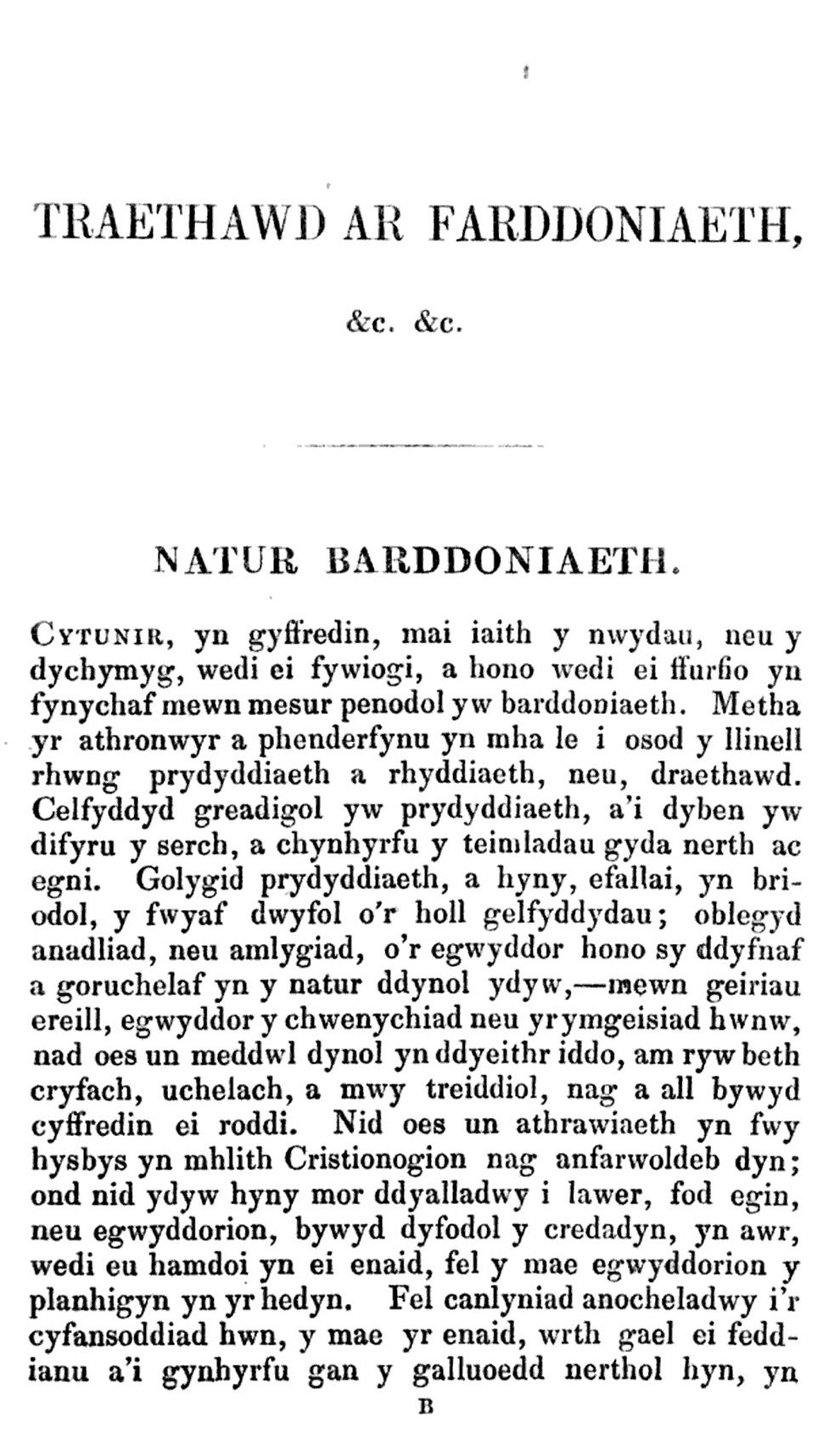 TRAETHAWD AR FARDDONIAETH,

&c. &c.

NATUR BARDDONIAETH.

CYTUNIR, yn gyffredin, mai iaith y nwydau, neu y dychymyg, wedi ei fywiogi, a hono wedi ei ffurfio yn fynychaf mewn mesur penodol yw barddoniaeth. Metha yr athronwyr a phenderfynu yn mha le i osod y llinell rhwng prydyddiaeth a rhyddiaeth, neu, draethawd. Celfyddyd greadigol yw prydyddiaeth, a'i dyben yw difyru y serch, a chynhyrfu y teimladau gyda nerth ac egni. Golygid prydyddiaeth, a hyny, efallai, yn briodol, y fwyaf dwyfol o'r holl gelfyddydau; oblegyd anadliad, neu amlygiad, o'r egwyddor hono sy ddyfnaf a goruchelaf yn y natur ddynol ydyw,—mewn geiriau ereill, egwyddor y chwenychiad neu yr ymgeisiad hwnw, nad oes un meddwl dynol yn ddyeithr iddo, am ryw beth cryfach, uchelach, a mwy treiddiol, nag a all bywyd cyffredin ei roddi. Nid oes un athrawiaeth yn fwy hysbys yn mhlith Cristionogion nag anfarwoldeb dyn; ond nid ydyw hyny mor ddyalladwy i lawer, fod egin, neu egwyddorion, bywyd dyfodol y credadyn, yn awr, wedi eu hamdoi yn ei enaid, fel y mae egwyddorion y planhigyn yn yr hedyn. Fel canlyniad anocheladwy i'r cyfansoddiad hwn, y mae yr enaid, wrth gael ei feddianu a'i gynhyrfu gan y galluoedd nerthol hyn, yn

B